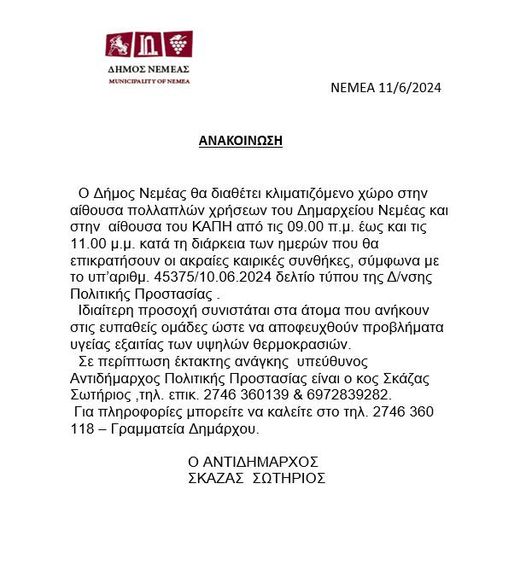 ΔΗΜΟΣ ΝΕΜΕΑΣ
MUNICIPALITY OF NEMEA

ΝΕΜΕΑ 11/6/2024

ΑΝΑΚΟΙΝΩΣΗ

Ο Δήμος Νεμέας θα διαθέτει κλιματιζόμενο χώρο στην αίθουσα πολλαπλών χρήσεων του Δημαρχείου Νεμέας και στην αίθουσα του ΚΑΠΗ από τις 09.00 π.μ. έως και τις 11.00 μ.μ. κατά τη διάρκεια των ημερών που θα επικρατήσουν οι ακραίες καιρικές συνθήκες, σύμφωνα με το υπ'αριθμ. 45375/10.06.2024 δελτίο τύπου της Δ/νσης Πολιτικής Προστασίας .

Ιδιαίτερη προσοχή συνιστάται στα άτομα που ανήκουν στις ευπαθείς ομάδες ώστε να αποφευχθούν προβλήματα υγείας εξαιτίας των υψηλών θερμοκρασιών.

Σε περίπτωση έκτακτης ανάγκης υπεύθυνος Αντιδήμαρχος Πολιτικής Προστασίας είναι ο κος Σκάζας Σωτήριος ,τηλ. επικ. 2746 360139 & 6972839282.

Για πληροφορίες μπορείτε να καλείτε στο τηλ. 2746 360 118 – Γραμματεία Δημάρχου.

Ο ΑΝΤΙΔΗΜΑΡΧΟΣ
ΣΚΑΖΑΣ ΣΩΤΗΡΙΟΣ